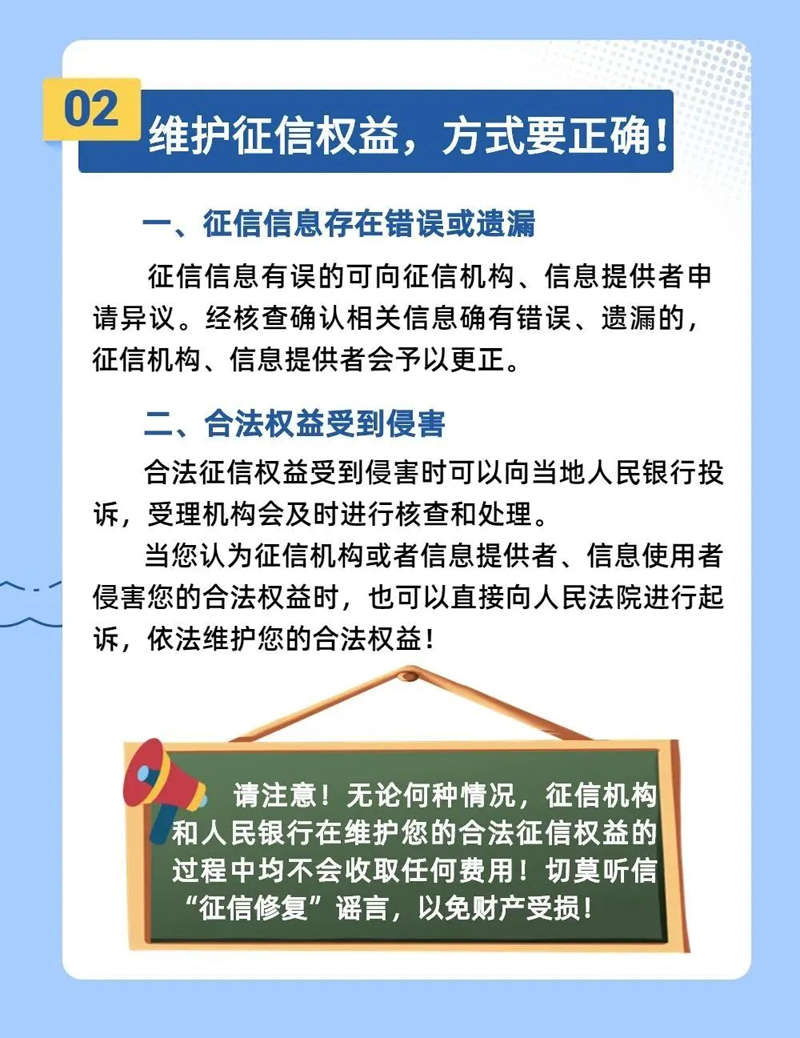 02

维护征信权益，方式要正确！

一、征信信息存在错误或遗漏

征信信息有误的可向征信机构、信息提供者申请异议。经核查确认相关信息确有错误、遗漏的，征信机构、信息提供者会予以更正。

二、合法权益受到侵害

合法征信权益受到侵害时可以向当地人民银行投诉，受理机构会及时进行核查和处理。

当您认为征信机构或者信息提供者、信息使用者侵害您的合法权益时，也可以直接向人民法院进行起诉，依法维护您的合法权益！

请注意！无论何种情况，征信机构和人民银行在维护您的合法征信权益的过程中均不会收取任何费用！切莫听信“征信修复”谣言，以免财产受损！